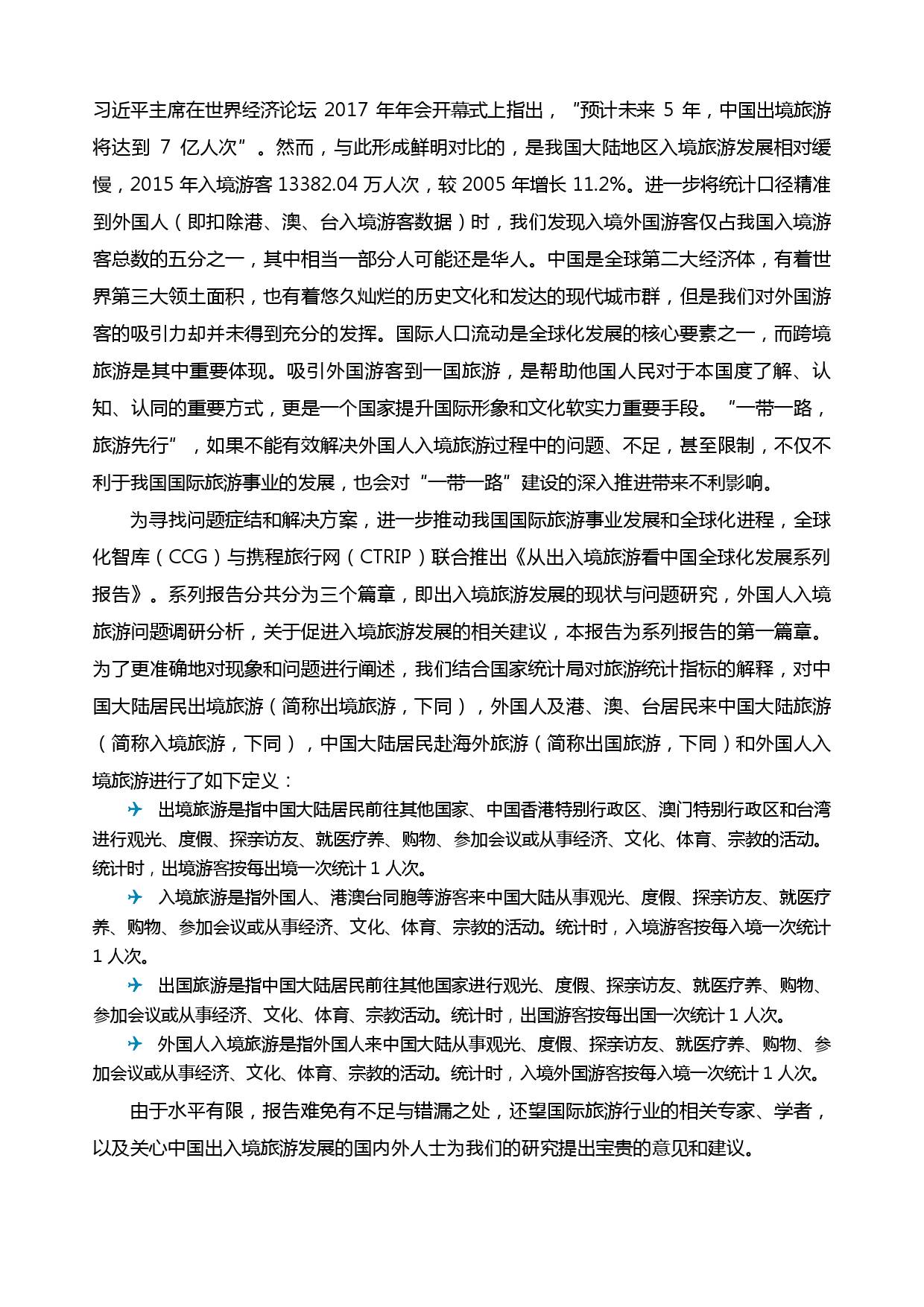 习近平主席在世界经济论坛 2017 年年会开幕式上指出，“预计未来 5 年，中国出境旅游将达到 7 亿人次”。然而，与此形成鲜明对比的，是我国大陆地区入境旅游发展相对缓慢，2015 年入境游客 13382.04 万人次，较 2005 年增长 11.2%。进一步将统计口径精准到外国人（即扣除港、澳、台入境游客数据）时，我们发现入境外国游客仅占我国入境游客总数的五分之一，其中相当一部分人可能还是华人。中国是全球第二大经济体，有着世界第三大领土面积，也有着悠久灿烂的历史文化和发达的现代城市群，但是我们对外国游客的吸引力却并未得到充分的发挥。国际人口流动是全球化发展的核心要素之一，而跨境旅游是其中重要体现。吸引外国游客到一国旅游，是帮助他国人民对于本国度了解、认知、认同的重要方式，更是一个国家提升国际形象和文化软实力重要手段。“一带一路，旅游先行”，如果不能有效解决外国人入境旅游过程中的问题、不足，甚至限制，不仅不利于我国国际旅游事业的发展，也会对“一带一路”建设的深入推进带来不利影响。

为寻找问题症结和解决方案，进一步推动我国国际旅游事业发展和全球化进程，全球化智库（CCG）与携程旅行网（CTRIP）联合推出《从出入境旅游看中国全球化发展系列报告》。系列报告分共分为三个篇章，即出入境旅游发展的现状与问题研究，外国人入境旅游问题调研分析，关于促进入境旅游发展的相关建议，本报告为系列报告的第一篇章。为了更准确地对现象和问题进行阐述，我们结合国家统计局对旅游统计指标的解释，对中国大陆居民出境旅游（简称出境旅游，下同），外国人及港、澳、台居民来中国大陆旅游（简称入境旅游，下同），中国大陆居民赴海外旅游（简称出国旅游，下同）和外国人入境旅游进行了如下定义：

出境旅游是指中国大陆居民前往其他国家、中国香港特别行政区、澳门特别行政区和台湾进行观光、度假、探亲访友、就医疗养、购物、参加会议或从事经济、文化、体育、宗教的活动。统计时，出境游客按每出境一次统计 1 人次。

入境旅游是指外国人、港澳台同胞等游客来中国大陆从事观光、度假、探亲访友、就医疗养、购物、参加会议或从事经济、文化、体育、宗教的活动。统计时，入境游客按每入境一次统计 1 人次。

出国旅游是指中国大陆居民前往其他国家进行观光、度假、探亲访友、就医疗养、购物、参加会议或从事经济、文化、体育、宗教活动。统计时，出国游客按每出国一次统计 1 人次。

外国人入境旅游是指外国人来中国大陆从事观光、度假、探亲访友、就医疗养、购物、参加会议或从事经济、文化、体育、宗教的活动。统计时，入境外国游客按每入境一次统计 1 人次。

由于水平有限，报告难免有不足与错漏之处，还望国际旅游行业的相关专家、学者，以及关心中国出入境旅游发展的国内外人士为我们的研究提出宝贵的意见和建议。